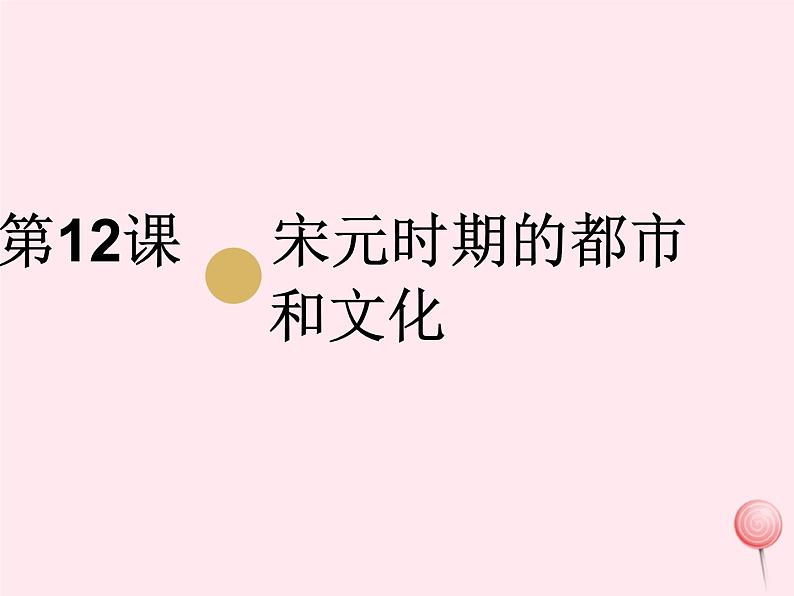 第12课

宋元时期的都市和文化